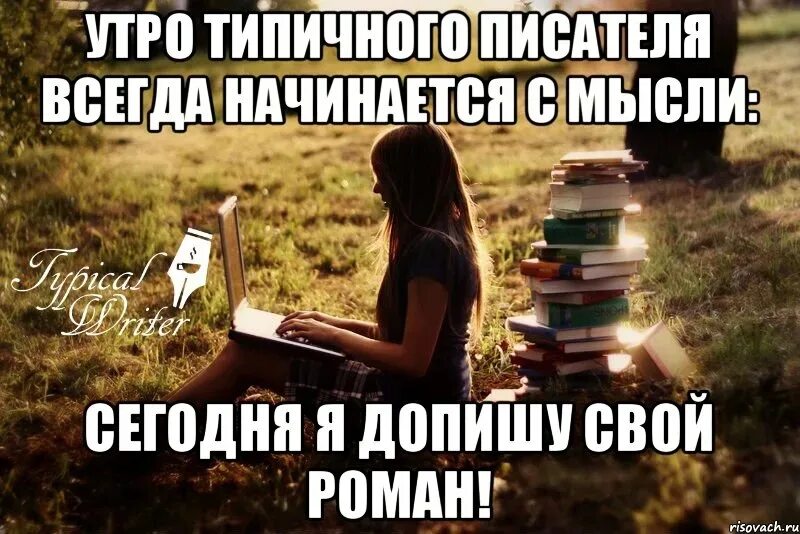 УТРО ТИПИЧНОГО ПИСАТЕЛЯ ВСЕГДА НАЧИНАЕТСЯ С МЫСЛИ:

Typical Writer

СЕГОДНЯ Я ДОПИШУ СВОЙ РОМАН!

risovach.ru